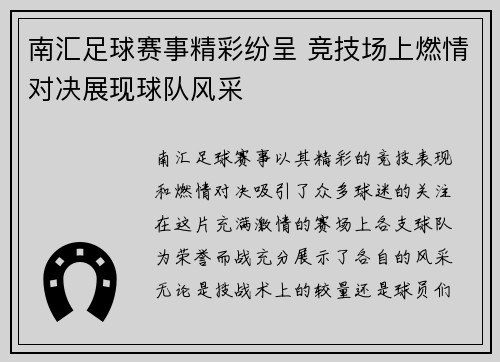 南汇足球赛事精彩纷呈 竞技场上燃情对决展现球队风采

南汇足球赛事以其精彩的竞技表现和燃情对决吸引了众多球迷的关注在这片充满激情的赛场上各支球队为荣誉而战充分展示了各自的风采无论是技战术上的较量还是球员们